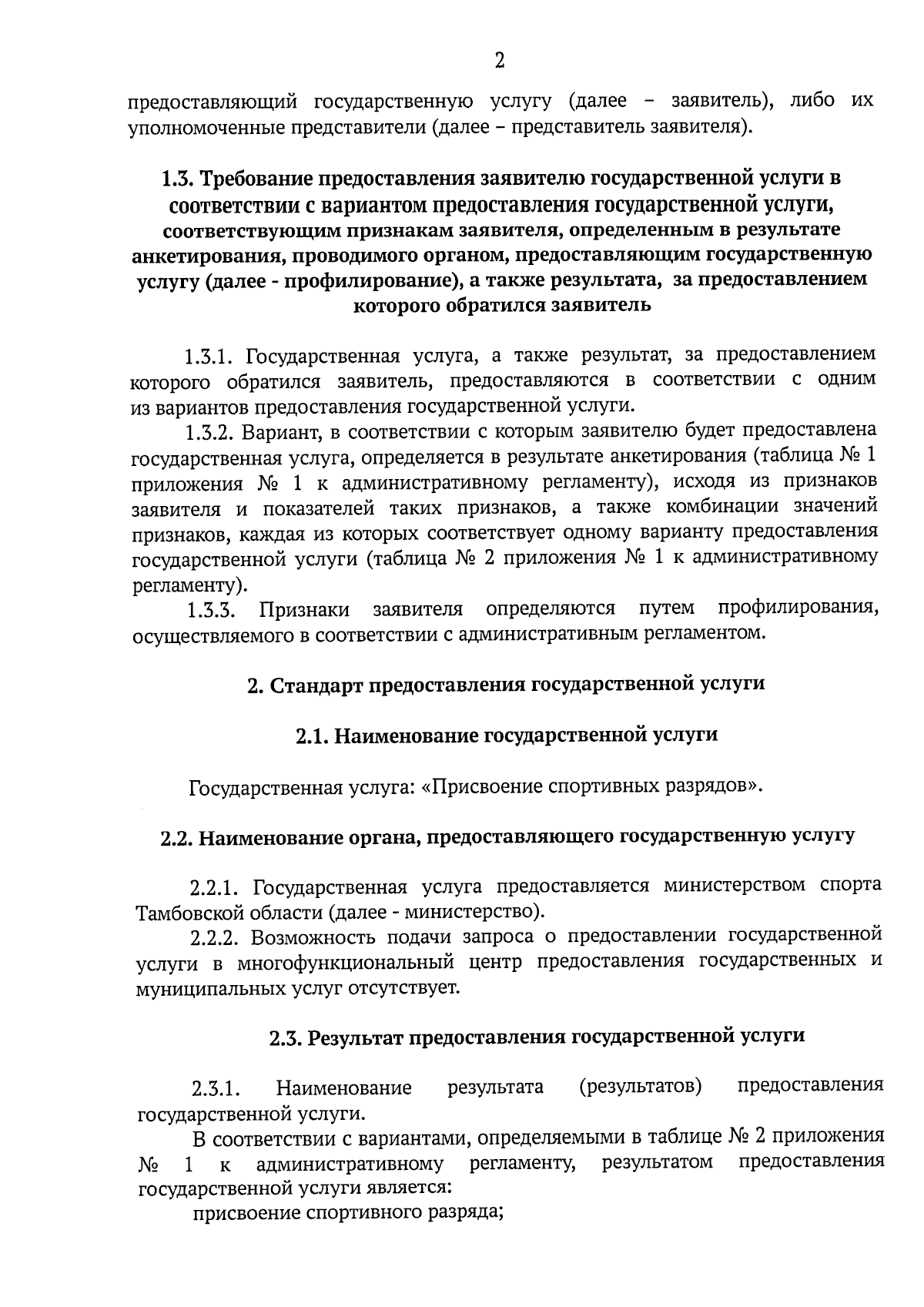 2

предоставляющий государственную услугу (далее – заявитель), либо их уполномоченные представители (далее – представитель заявителя).

1.3. Требование предоставления заявителю государственной услуги в соответствии с вариантом предоставления государственной услуги, соответствующим признакам заявителя, определенным в результате анкетирования, проводимого органом, предоставляющим государственную услугу (далее - профилирование), а также результата, за предоставлением которого обратился заявитель

1.3.1. Государственная услуга, а также результат, за предоставлением которого обратился заявитель, предоставляются в соответствии с одним из вариантов предоставления государственной услуги.

1.3.2. Вариант, в соответствии с которым заявителю будет предоставлена государственная услуга, определяется в результате анкетирования (таблица № 1 приложения № 1 к административному регламенту), исходя из признаков заявителя и показателей таких признаков, а также комбинации значений признаков, каждая из которых соответствует одному варианту предоставления государственной услуги (таблица № 2 приложения № 1 к административному регламенту).

1.3.3. Признаки заявителя определяются путем профилирования, осуществляемого в соответствии с административным регламентом.

2. Стандарт предоставления государственной услуги

2.1. Наименование государственной услуги

Государственная услуга: «Присвоение спортивных разрядов».

2.2. Наименование органа, предоставляющего государственную услугу

2.2.1. Государственная услуга предоставляется министерством спорта Тамбовской области (далее - министерство).

2.2.2. Возможность подачи запроса о предоставлении государственной услуги в многофункциональный центр предоставления государственных и муниципальных услуг отсутствует.

2.3. Результат предоставления государственной услуги

2.3.1. Наименование результата (результатов) предоставления государственной услуги.

В соответствии с вариантами, определяемыми в таблице № 2 приложения № 1 к административному регламенту, результатом предоставления государственной услуги является:

присвоение спортивного разряда;